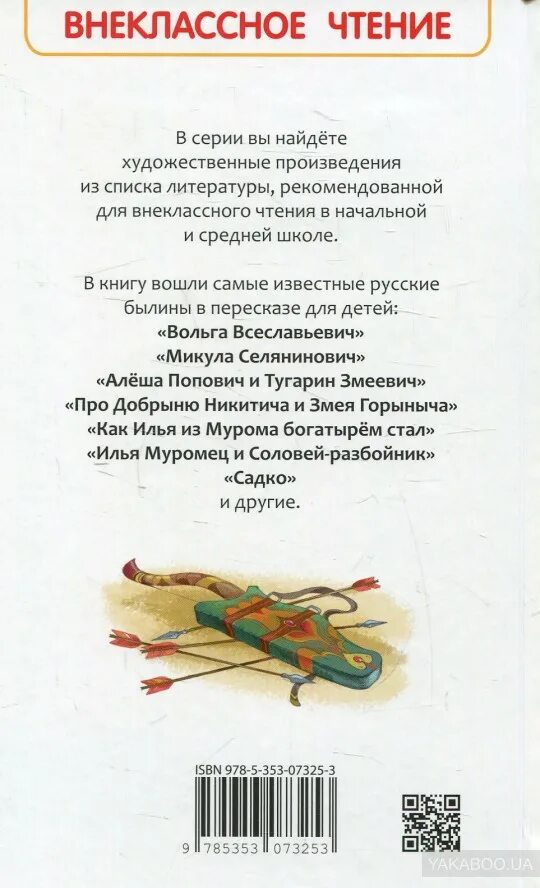 ВНЕКЛАССНОЕ ЧТЕНИЕ

В серии вы найдёте художественные произведения из списка литературы, рекомендованной для внеклассного чтения в начальной и средней школе.

В книгу вошли самые известные русские былины в пересказе для детей:
«Вольга Всеславьевич»
«Микула Селянинович»
«Алёша Попович и Тугарин Змеевич»
«Про Добрыню Никитича и Змея Горыныча»
«Как Илья из Мурома богатырём стал»
«Илья Муромец и Соловей-разбойник»
«Садко»
и другие.

ISBN 978-5-353-07325-3

9 785353 073253

YAKABOO.UA